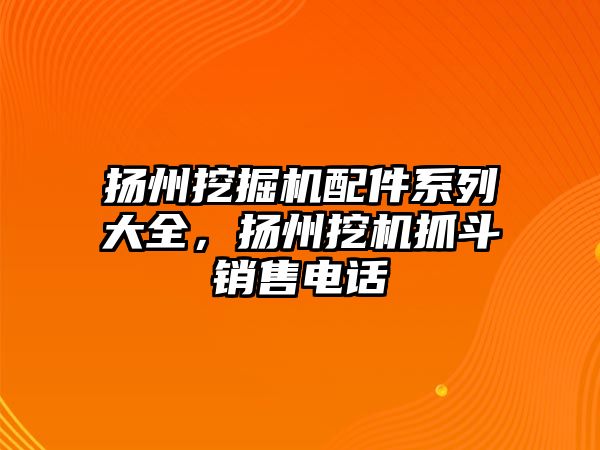 扬州挖掘机配件系列大全，扬州挖机抓斗销售电话